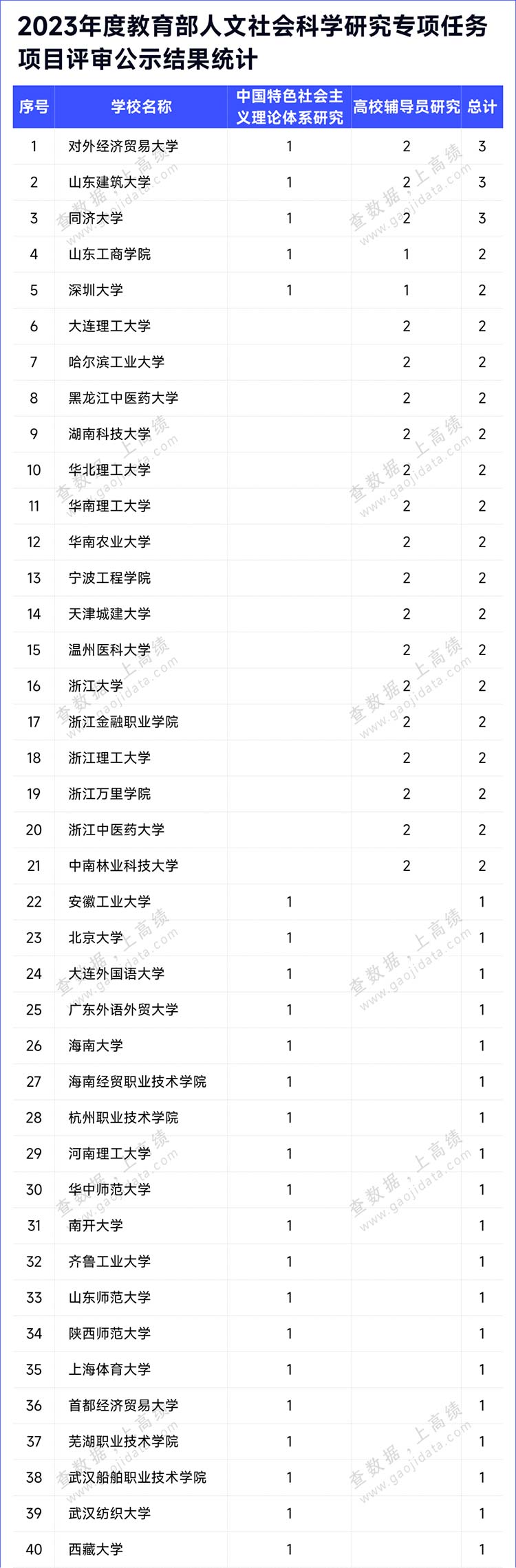 2023年度教育部人文社会科学研究专项任务项目评审公示结果统计

| 序号 | 学校名称 | 中国特色社会主义理论体系研究 | 高校辅导员研究 | 总计 |
|---|---|---|---|---|
| 1 | 对外经济贸易大学 | 1 | 2 | 3 |
| 2 | 山东建筑大学 | 1 | 2 | 3 |
| 3 | 同济大学 | 1 | 2 | 3 |
| 4 | 山东工商学院 | 1 | 1 | 2 |
| 5 | 深圳大学 | 1 | 1 | 2 |
| 6 | 大连理工大学 | | 2 | 2 |
| 7 | 哈尔滨工业大学 | | 2 | 2 |
| 8 | 黑龙江中医药大学 | | 2 | 2 |
| 9 | 湖南科技大学 | | 2 | 2 |
| 10 | 华北理工大学 | | 2 | 2 |
| 11 | 华南理工大学 | | 2 | 2 |
| 12 | 华南农业大学 | | 2 | 2 |
| 13 | 宁波工程学院 | | 2 | 2 |
| 14 | 天津城建大学 | | 2 | 2 |
| 15 | 温州医科大学 | | 2 | 2 |
| 16 | 浙江大学 | | 2 | 2 |
| 17 | 浙江金融职业学院 | | 2 | 2 |
| 18 | 浙江理工大学 | | 2 | 2 |
| 19 | 浙江万里学院 | | 2 | 2 |
| 20 | 浙江中医药大学 | | 2 | 2 |
| 21 | 中南林业科技大学 | | 2 | 2 |
| 22 | 安徽工业大学 | 1 | | 1 |
| 23 | 北京大学 | 1 | | 1 |
| 24 | 大连外国语大学 | 1 | | 1 |
| 25 | 广东外语外贸大学 | 1 | | 1 |
| 26 | 海南大学 | 1 | | 1 |
| 27 | 海南经贸职业技术学院 | 1 | | 1 |
| 28 | 杭州职业技术学院 | 1 | | 1 |
| 29 | 河南理工大学 | 1 | | 1 |
| 30 | 华中师范大学 | 1 | | 1 |
| 31 | 南开大学 | 1 | | 1 |
| 32 | 齐鲁工业大学 | 1 | | 1 |
| 33 | 山东师范大学 | 1 | | 1 |
| 34 | 陕西师范大学 | 1 | | 1 |
| 35 | 上海体育大学 | 1 | | 1 |
| 36 | 首都经济贸易大学 | 1 | | 1 |
| 37 | 芜湖职业技术学院 | 1 | | 1 |
| 38 | 武汉船舶职业技术学院 | 1 | | 1 |
| 39 | 武汉纺织大学 | 1 | | 1 |
| 40 | 西藏大学 | 1 | | 1 |

查数据，上高绩 www.gaojidata.com